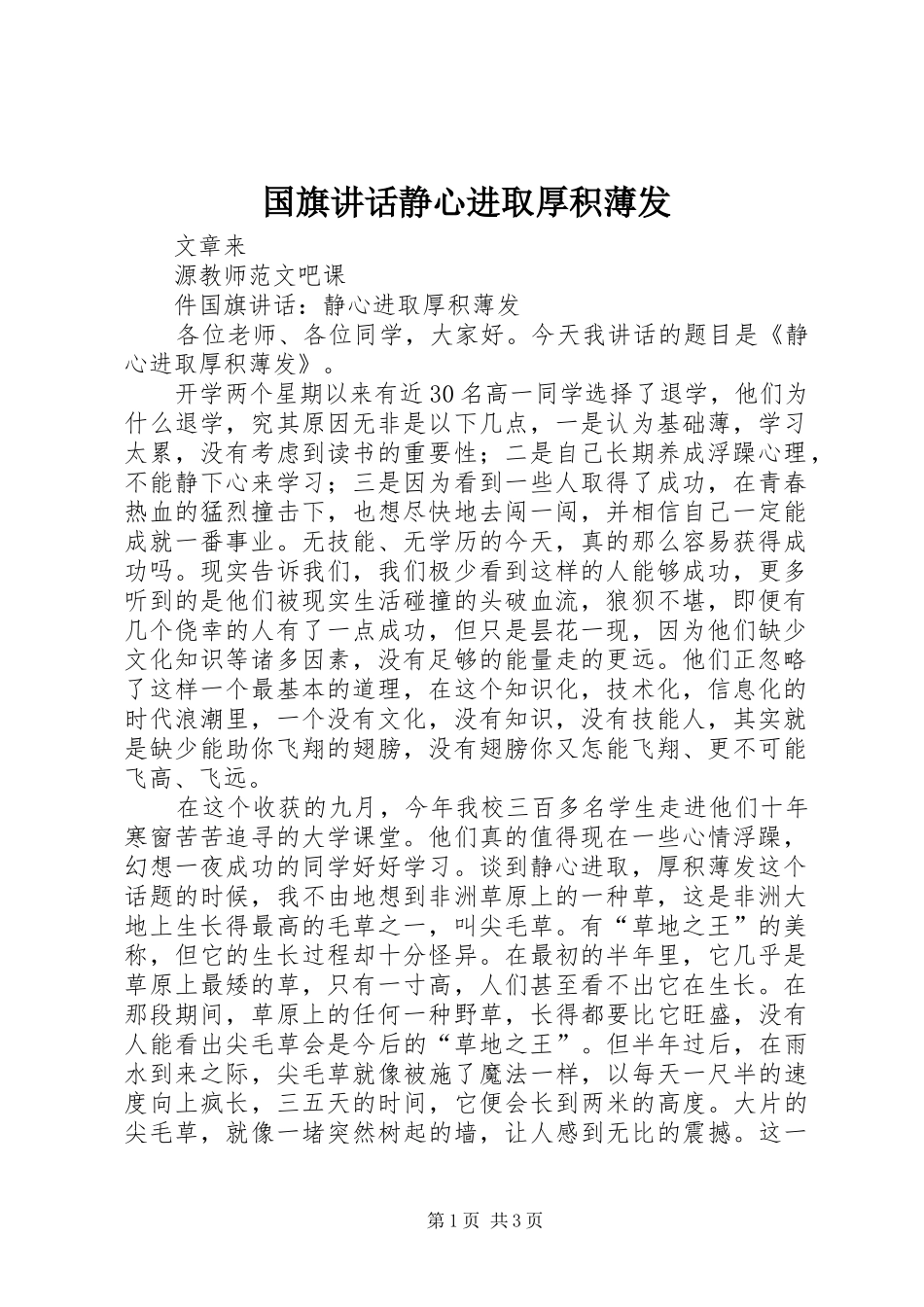 国旗讲话静心进取厚积薄发

文章来

源教师范文吧课

件国旗讲话：静心进取厚积薄发

各位老师、各位同学，大家好。今天我讲话的题目是《静心进取厚积薄发》。

开学两个星期以来有近30名高一同学选择了退学，他们为什么退学，究其原因无非是以下几点，一是认为基础薄，学习太累，没有考虑到读书的重要性；二是自己长期养成浮躁心理，不能静下心来学习；三是因为看到一些人取得了成功，在青春热血的猛烈撞击下，也想尽快地去闯一闯，并相信自己一定能成就一番事业。无技能、无学历的今天，真的那么容易获得成功吗。现实告诉我们，我们极少看到这样的人能够成功，更多听到的是他们被现实生活碰撞的头破血流，狼狈不堪，即便有几个侥幸的人有了一点成功，但只是昙花一现，因为他们缺少文化知识等诸多因素，没有足够的能量走的更远。他们正忽略了这样一个最基本的道理，在这个知识化，技术化，信息化的时代浪潮里，一个没有文化，没有知识，没有技能人，其实就是缺少能助你飞翔的翅膀，没有翅膀你又怎能飞翔、更不可能飞高、飞远。

在这个收获的九月，今年我校三百多名学生走进他们十年寒窗苦苦追寻的大学课堂。他们真的值得现在一些心情浮躁，幻想一夜成功的同学好好学习。谈到静心进取，厚积薄发这个话题的时候，我不由地想到非洲草原上的一种草，这是非洲大地上生长得最高的毛草之一，叫尖毛草。有“草地之王”的美称，但它的生长过程却十分怪异。在最初的半年里，它几乎是草原上最矮的草，只有一寸高，人们甚至看不出它在生长。在那段期间，草原上的任何一种野草，长得都要比它旺盛，没有人能看出尖毛草会是今后的“草地之王”。但半年过后，在雨水到来之际，尖毛草就像被施了魔法一样，以每天一尺半的速度向上疯长，三五天的时间，它便会长到两米的高度。大片的尖毛草，就像一堵突然树起的墙，让人感到无比的震撼。这一

第1页 共3页